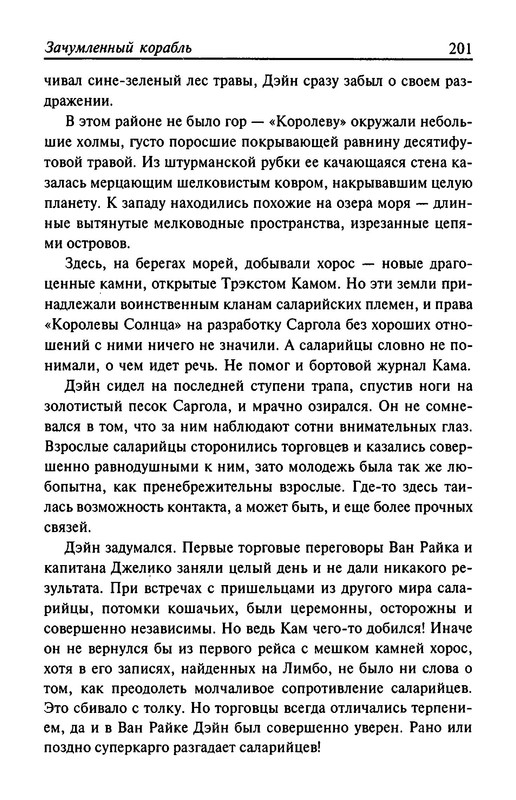 Зачумленный корабль 201

чивал сине-зеленый лес травы, Дэйн сразу забыл о своем раздражении.

В этом районе не было гор — «Королеву» окружали небольшие холмы, густо поросшие покрывающей равнину десятифутовой травой. Из штурманской рубки ее качающаяся стена казалась мерцающим шелковистым ковром, накрывавшим целую планету. К западу находились похожие на озера моря — длинные вытянутые мелководные пространства, изрезанные цепями островов.

Здесь, на берегах морей, добывали хорос — новые драгоценные камни, открытые Трэкстом Камом. Но эти земли принадлежали воинственным кланам саларийских племен, и права «Королевы Солнца» на разработку Саргола без хороших отношений с ними ничего не значили. А саларийцы словно не понимали, о чем идет речь. Не помог и бортовой журнал Кама.

Дэйн сидел на последней ступени трапа, спустив ноги на золотистый песок Саргола, и мрачно озирался. Он не сомневался в том, что за ним наблюдают сотни внимательных глаз. Взрослые саларийцы сторонились торговцев и казались совершенно равнодушными к ним, зато молодежь была так же любопытна, как пренебрежительны взрослые. Где-то здесь таилась возможность контакта, а может быть, и еще более прочных связей.

Дэйн задумался. Первые торговые переговоры Ван Райка и капитана Джелико заняли целый день и не дали никакого результата. При встречах с пришельцами из другого мира саларийцы, потомки кошачьих, были церемонны, осторожны и совершенно независимы. Но ведь Кам чего-то добился! Иначе он не вернулся бы из первого рейса с мешком камней хорос, хотя в его записях, найденных на Лимбо, не было ни слова о том, как преодолеть молчаливое сопротивление саларийцев. Это сбивало с толку. Но торговцы всегда отличались терпением, да и в Ван Райке Дэйн был совершенно уверен. Рано или поздно суперкарго разгадает саларийцев!